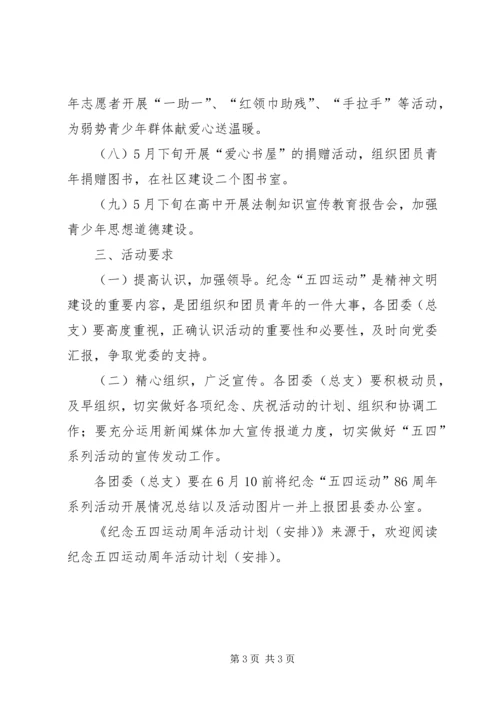 年志愿者开展“一助一”、“红领巾助残”、“手拉手”等活动，为弱势青少年群体献爱心送温暖。

（八）5月下旬开展“爱心书屋”的捐赠活动，组织团员青年捐赠图书，在社区建设二个图书室。

（九）5月下旬在高中开展法制知识宣传教育报告会，加强青少年思想道德建设。

三、活动要求

（一）提高认识，加强领导。纪念“五四运动”是精神文明建设的重要内容，是团组织和团员青年的一件大事，各团委（总支）要高度重视，正确认识活动的重要性和必要性，及时向党委汇报，争取党委的支持。

（二）精心组织，广泛宣传。各团委（总支）要积极动员，及早组织，切实做好各项纪念、庆祝活动的计划、组织和协调工作；要充分运用新闻媒体加大宣传报道力度，切实做好“五四”系列活动的宣传发动工作。

各团委（总支）要在6月10前将纪念“五四运动”86周年系列活动开展情况总结以及活动图片一并上报团县委办公室。

《纪念五四运动周年活动计划（安排）》来源于，欢迎阅读纪念五四运动周年活动计划（安排）。

第3页 共3页